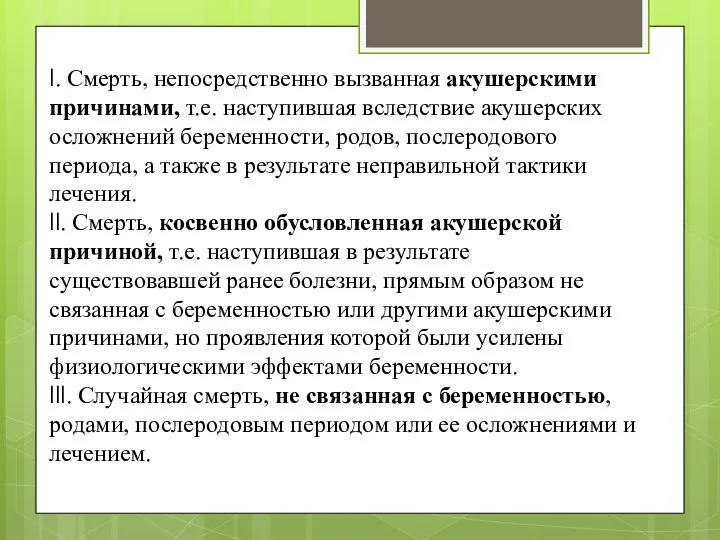 I. Смерть, непосредственно вызванная акушерскими причинами, т.е. наступившая вследствие акушерских осложнений беременности, родов, послеродового периода, а также в результате неправильной тактики лечения.
II. Смерть, косвенно обусловленная акушерской причиной, т.е. наступившая в результате существовавшей ранее болезни, прямым образом не связанная с беременностью или другими акушерскими причинами, но проявления которой были усилены физиологическими эффектами беременности.
III. Случайная смерть, не связанная с беременностью, родами, послеродовым периодом или ее осложнениями и лечением.